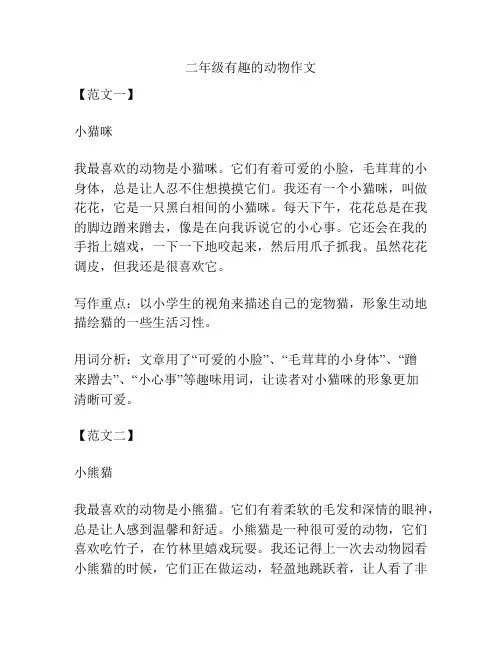 二年级有趣的动物作文

【范文一】

小猫咪

我最喜欢的动物是小猫咪。它们有着可爱的小脸，毛茸茸的小身体，总是让人忍不住想摸摸它们。我还有一个小猫咪，叫做花花，它是一只黑白相间的小猫咪。每天下午，花花总是在我的脚边蹭来蹭去，像是在向我诉说它的小心事。它还会在我的手指上嬉戏，一下一下地咬起来，然后用爪子抓我。虽然花花调皮，但我还是很喜欢它。

写作重点：以小学生的视角来描述自己的宠物猫，形象生动地描绘猫的一些生活习性。

用词分析：文章用了“可爱的小脸”、“毛茸茸的小身体”、“蹭来蹭去”、“小心事”等趣味用词，让读者对小猫咪的形象更加清晰可爱。

【范文二】

小熊猫

我最喜欢的动物是小熊猫。它们有着柔软的毛发和深情的眼神，总是让人感到温馨和舒适。小熊猫是一种很可爱的动物，它们喜欢吃竹子，在竹林里嬉戏玩耍。我还记得上一次去动物园看小熊猫的时候，它们正在做运动，轻盈地跳跃着，让人看了非